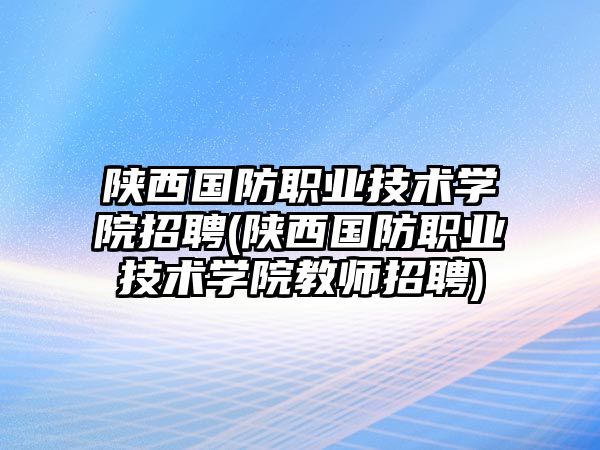 陕西国防职业技术学院招聘(陕西国防职业技术学院教师招聘)